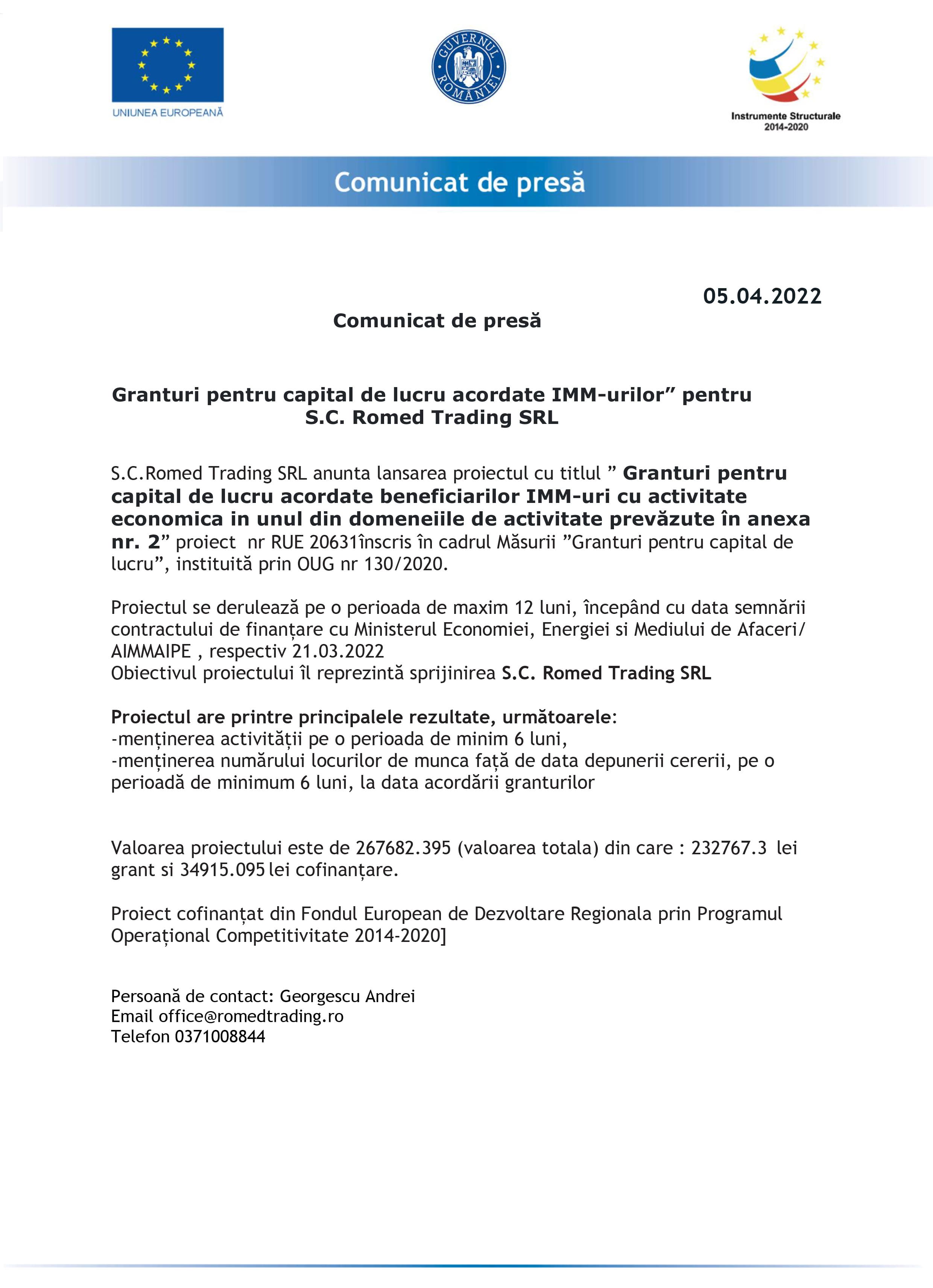 UNIUNEA EUROPEANĂ

GUVERNUL ROMÂNIEI

Instrumente Structurale 2014-2020

Comunicat de presă

05.04.2022

Comunicat de presă

Granturi pentru capital de lucru acordate IMM-urilor” pentru S.C. Romed Trading SRL

S.C.Romed Trading SRL anunta lansarea proiectul cu titlul ” Granturi pentru capital de lucru acordate beneficiarilor IMM-uri cu activitate economica in unul din domeneiile de activitate prevăzute în anexa nr. 2” proiect nr RUE 20631înscris în cadrul Măsurii ”Granturi pentru capital de lucru”, instituită prin OUG nr 130/2020.

Proiectul se derulează pe o perioada de maxim 12 luni, începând cu data semnării contractului de finanțare cu Ministerul Economiei, Energiei si Mediului de Afaceri/ AIMMAIPE , respectiv 21.03.2022
Obiectivul proiectului îl reprezintă sprijinirea S.C. Romed Trading SRL

Proiectul are printre principalele rezultate, următoarele:
-menținerea activității pe o perioada de minim 6 luni,
-menținerea numărului locurilor de munca față de data depunerii cererii, pe o perioadă de minimum 6 luni, la data acordării granturilor

Valoarea proiectului este de 267682.395 (valoarea totala) din care : 232767.3 lei grant si 34915.095 lei cofinanțare.

Proiect cofinanțat din Fondul European de Dezvoltare Regionala prin Programul Operațional Competitivitate 2014-2020]

Persoană de contact: Georgescu Andrei
Email office@romedtrading.ro
Telefon 0371008844